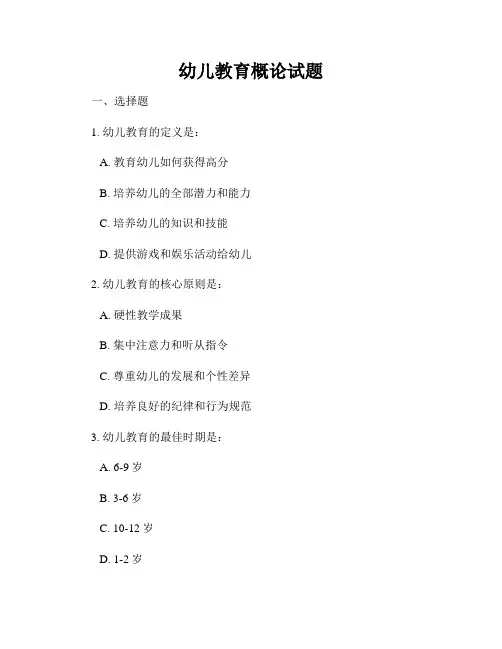 幼儿教育概论试题

一、选择题

1. 幼儿教育的定义是：

A. 教育幼儿如何获得高分

B. 培养幼儿的全部潜力和能力

C. 培养幼儿的知识和技能

D. 提供游戏和娱乐活动给幼儿

2. 幼儿教育的核心原则是：

A. 硬性教学成果

B. 集中注意力和听从指令

C. 尊重幼儿的发展和个性差异

D. 培养良好的纪律和行为规范

3. 幼儿教育的最佳时期是：

A. 6-9 岁

B. 3-6 岁

C. 10-12 岁

D. 1-2 岁